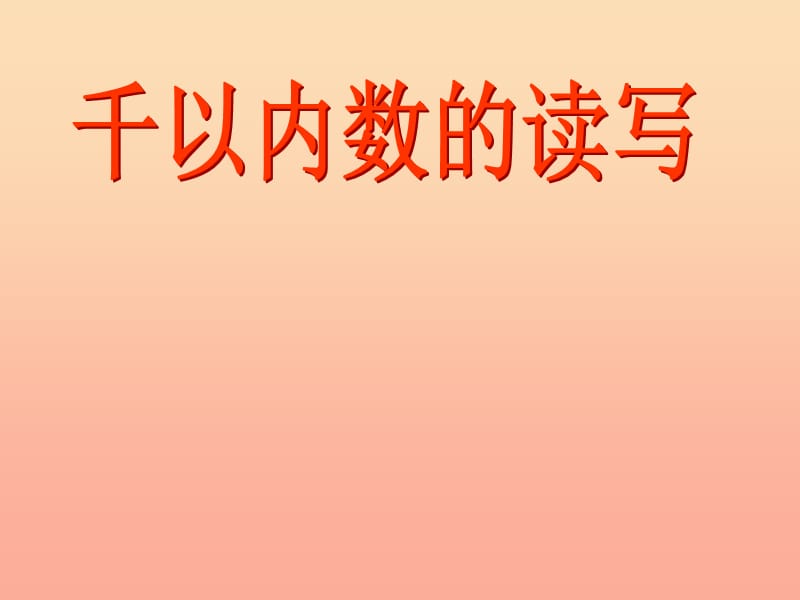 千以内数的读写